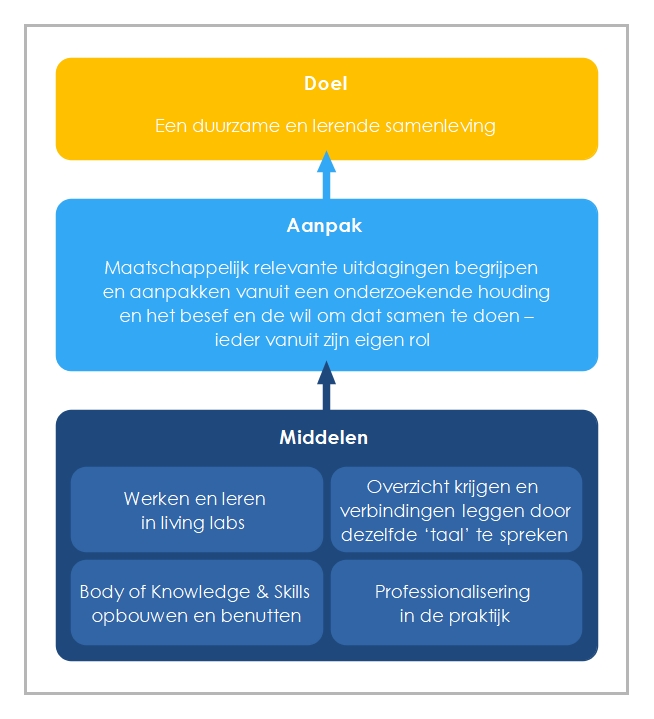 Doel

Een duurzame en lerende samenleving

Aanpak

Maatschappelijk relevante uitdagingen begrijpen en aanpakken vanuit een onderzoekende houding en het besef en de wil om dat samen te doen – ieder vanuit zijn eigen rol

Middelen

Werken en leren in living labs

Overzicht krijgen en verbindingen leggen door dezelfde ‘taal’ te spreken

Body of Knowledge & Skills opbouwen en benutten

Professionalisering in de praktijk